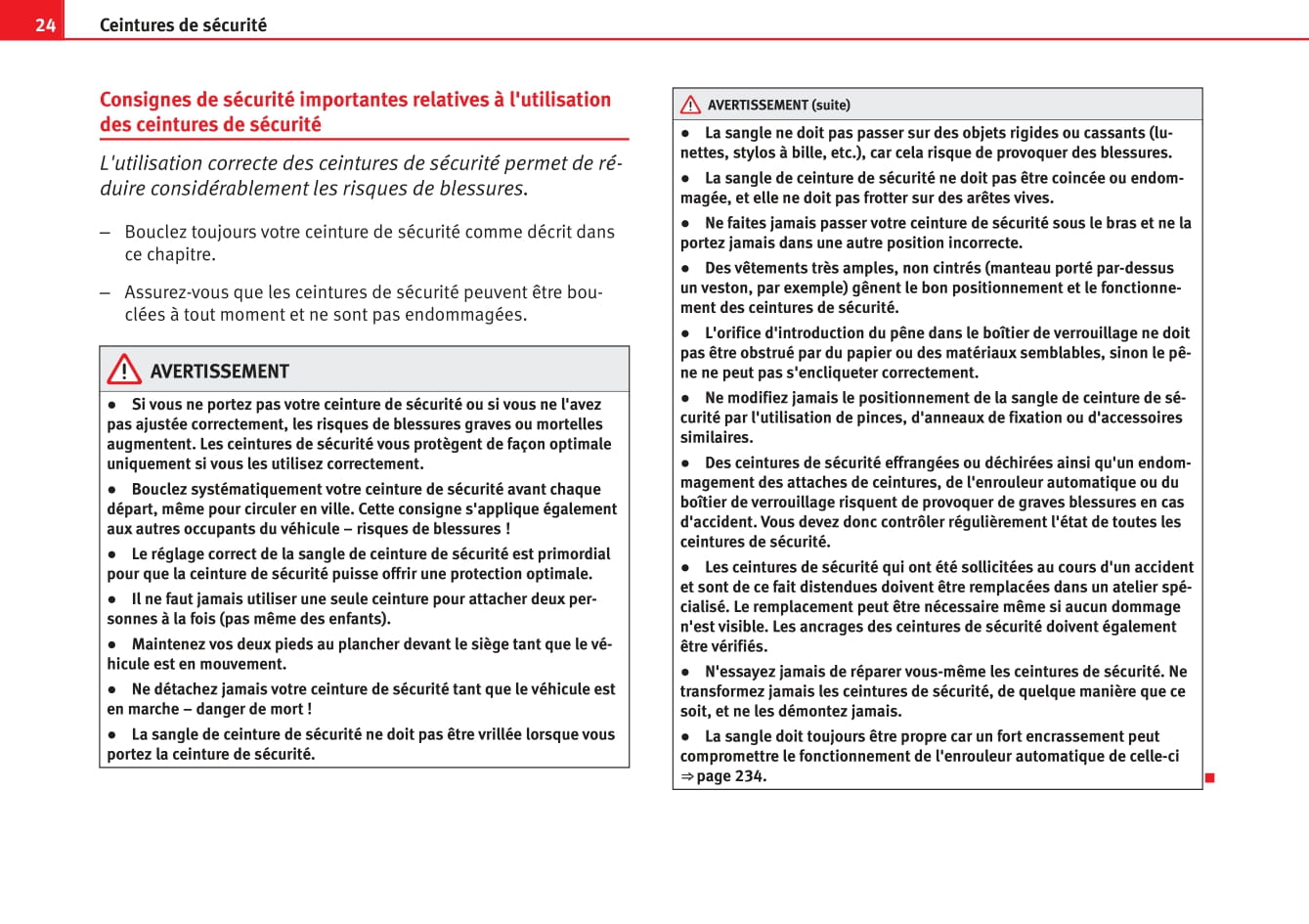 24 Ceintures de sécurité

Consignes de sécurité importantes relatives à l'utilisation des ceintures de sécurité

L'utilisation correcte des ceintures de sécurité permet de réduire considérablement les risques de blessures.

– Bouclez toujours votre ceinture de sécurité comme décrit dans ce chapitre.

– Assurez-vous que les ceintures de sécurité peuvent être bouclées à tout moment et ne sont pas endommagées.

AVERTISSEMENT

● Si vous ne portez pas votre ceinture de sécurité ou si vous ne l'avez pas ajustée correctement, les risques de blessures graves ou mortelles augmentent. Les ceintures de sécurité vous protègent de façon optimale uniquement si vous les utilisez correctement.

● Bouclez systématiquement votre ceinture de sécurité avant chaque départ, même pour circuler en ville. Cette consigne s'applique également aux autres occupants du véhicule – risques de blessures !

● Le réglage correct de la sangle de ceinture de sécurité est primordial pour que la ceinture de sécurité puisse offrir une protection optimale.

● Il ne faut jamais utiliser une seule ceinture pour attacher deux personnes à la fois (pas même des enfants).

● Maintenez vos deux pieds au plancher devant le siège tant que le véhicule est en mouvement.

● Ne détachez jamais votre ceinture de sécurité tant que le véhicule est en marche – danger de mort !

● La sangle de ceinture de sécurité ne doit pas être vrillée lorsque vous portez la ceinture de sécurité.

AVERTISSEMENT (suite)

● La sangle ne doit pas passer sur des objets rigides ou cassants (lunettes, stylos à bille, etc.), car cela risque de provoquer des blessures.

● La sangle de ceinture de sécurité ne doit pas être coincée ou endommagée, et elle ne doit pas frotter sur des arêtes vives.

● Ne faites jamais passer votre ceinture de sécurité sous le bras et ne la portez jamais dans une autre position incorrecte.

● Des vêtements très amples, non cintrés (manteau porté par-dessus un veston, par exemple) gênent le bon positionnement et le fonctionnement des ceintures de sécurité.

● L'orifice d'introduction du pêne dans le boîtier de verrouillage ne doit pas être obstrué par du papier ou des matériaux semblables, sinon le pêne ne peut pas s'encliqueter correctement.

● Ne modifiez jamais le positionnement de la sangle de ceinture de sécurité par l'utilisation de pinces, d'anneaux de fixation ou d'accessoires similaires.

● Des ceintures de sécurité effrangées ou déchirées ainsi qu'un endommagement des attaches de ceintures, de l'enrouleur automatique ou du boîtier de verrouillage risquent de provoquer de graves blessures en cas d'accident. Vous devez donc contrôler régulièrement l'état de toutes les ceintures de sécurité.

● Les ceintures de sécurité qui ont été sollicitées au cours d'un accident et sont de ce fait distendues doivent être remplacées dans un atelier spécialisé. Le remplacement peut être nécessaire même si aucun dommage n'est visible. Les ancrages des ceintures de sécurité doivent également être vérifiés.

● N'essayez jamais de réparer vous-même les ceintures de sécurité. Ne transformez jamais les ceintures de sécurité, de quelque manière que ce soit, et ne les démontez jamais.

● La sangle doit toujours être propre car un fort encrassement peut compromettre le fonctionnement de l'enrouleur automatique de celle-ci ⇒ page 234.